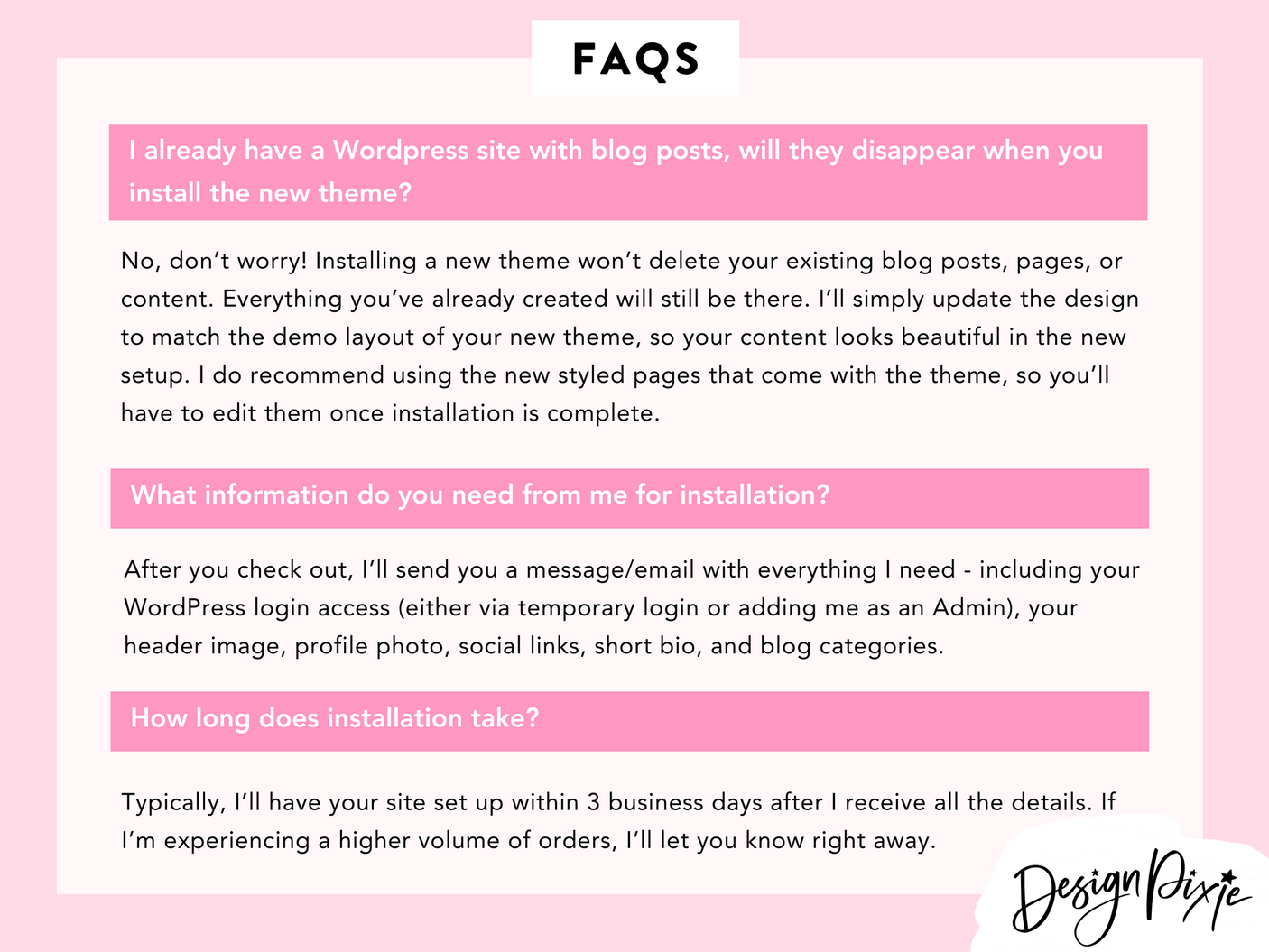 FAQS

I already have a Wordpress site with blog posts, will they disappear when you install the new theme?

No, don't worry! Installing a new theme won't delete your existing blog posts, pages, or content. Everything you've already created will still be there. I'll simply update the design to match the demo layout of your new theme, so your content looks beautiful in the new setup. I do recommend using the new styled pages that come with the theme, so you'll have to edit them once installation is complete.

What information do you need from me for installation?

After you check out, I'll send you a message/email with everything I need - including your WordPress login access (either via temporary login or adding me as an Admin), your header image, profile photo, social links, short bio, and blog categories.

How long does installation take?

Typically, I'll have your site set up within 3 business days after I receive all the details. If I'm experiencing a higher volume of orders, I'll let you know right away.

Design Pixie